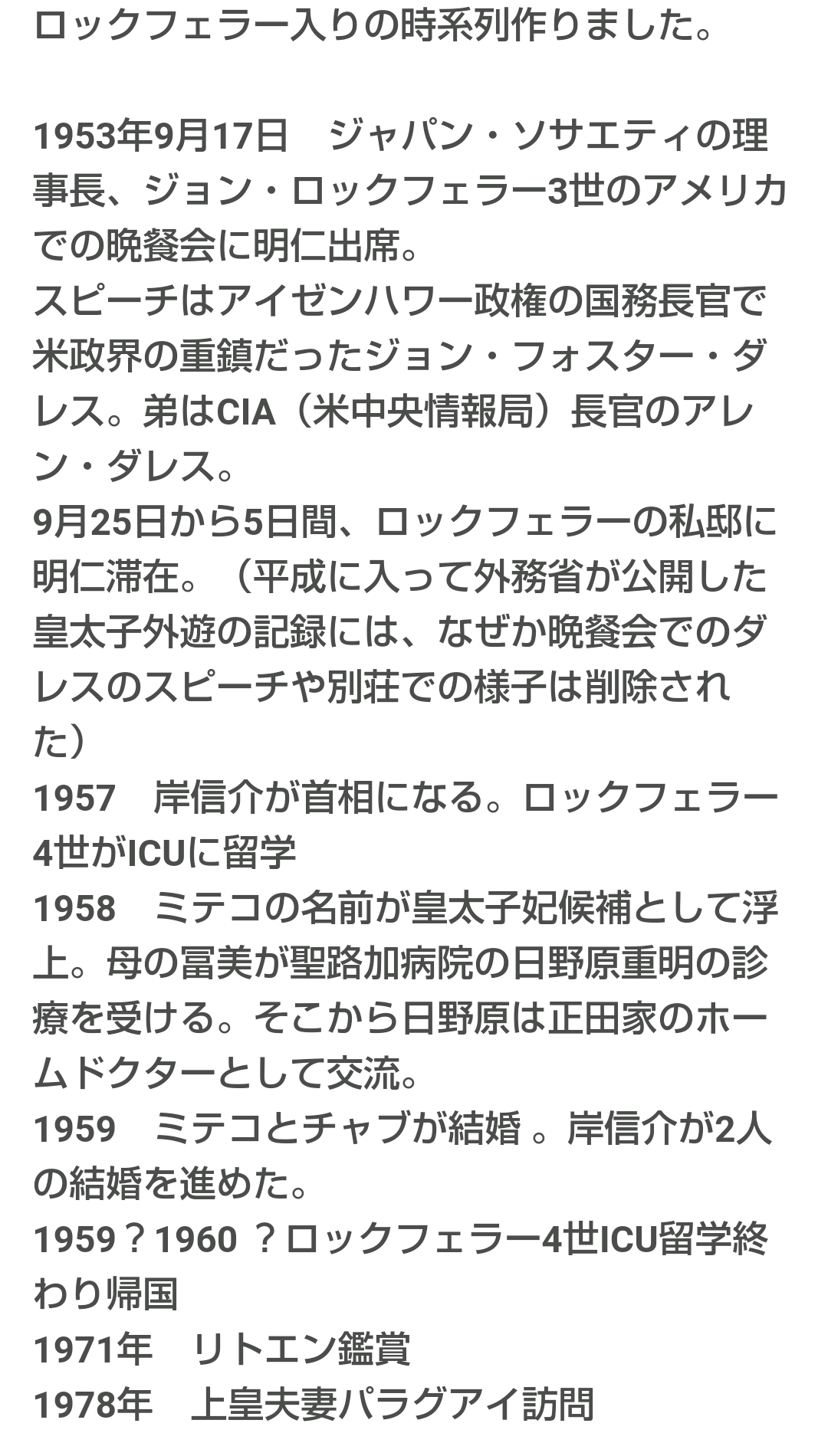 ロックフェラー入りの時系列作りました。

1953年9月17日　ジャパン・ソサエティの理事長、ジョン・ロックフェラー3世のアメリカでの晩餐会に明仁出席。
スピーチはアイゼンハワー政権の国務長官で米政界の重鎮だったジョン・フォスター・ダレス。弟はCIA（米中央情報局）長官のアレン・ダレス。
9月25日から5日間、ロックフェラーの私邸に明仁滞在。（平成に入って外務省が公開した皇太子外遊の記録には、なぜか晩餐会でのダレスのスピーチや別荘での様子は削除された）
1957　岸信介が首相になる。ロックフェラー4世がICUに留学
1958　ミテコの名前が皇太子妃候補として浮上。母の冨美が聖路加病院の日野原重明の診療を受ける。そこから日野原は正田家のホームドクターとして交流。
1959　ミテコとチャブが結婚 。岸信介が2人の結婚を進めた。
1959？1960 ？ロックフェラー4世ICU留学終わり帰国
1971年　リトエン鑑賞
1978年　上皇夫妻パラグアイ訪問